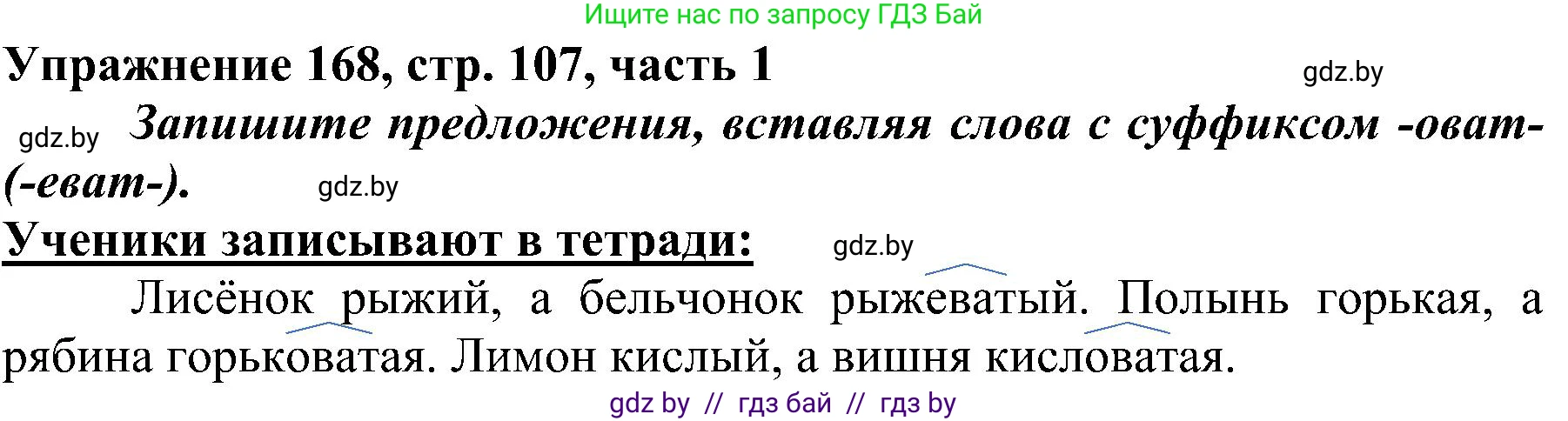 Ищите нас по запросу ГДЗ Бай

Упражнение 168, стр. 107, часть 1

gdz.by

gdz.by Запишите предложения, вставляя слова с суффиксом -оват- (-еват-). gdz.by

Ученики записывают в тетради: gdz.by

Лисёнок рыжий, а бельчонок рыжеватый. Полынь горькая, а рябина горьковатая. Лимон кислый, а вишня кисловатая.

gdz by // гдз бай // гдз by